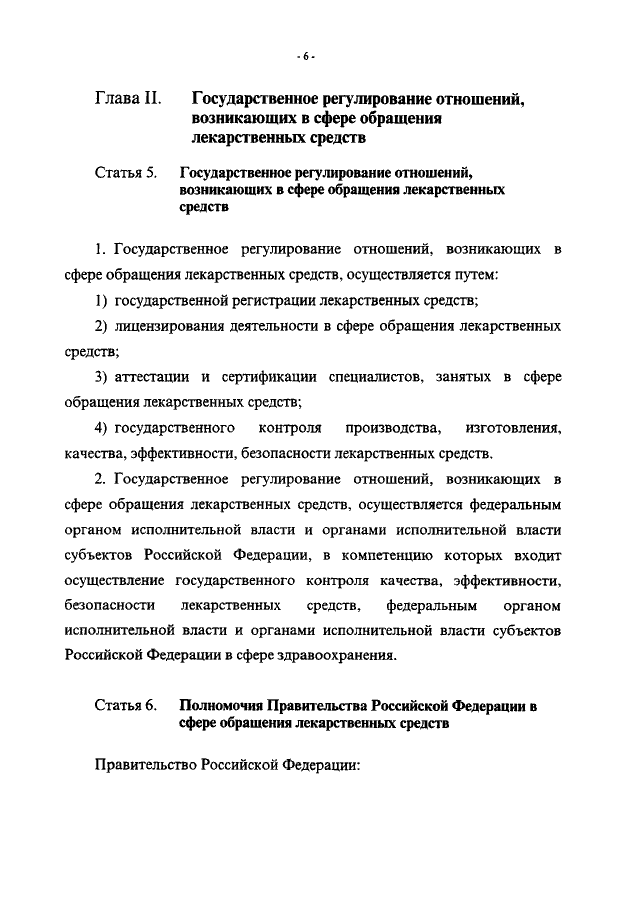 - 6 -

Глава II. Государственное регулирование отношений, возникающих в сфере обращения лекарственных средств

Статья 5. Государственное регулирование отношений, возникающих в сфере обращения лекарственных средств

1. Государственное регулирование отношений, возникающих в сфере обращения лекарственных средств, осуществляется путем:

1) государственной регистрации лекарственных средств;

2) лицензирования деятельности в сфере обращения лекарственных средств;

3) аттестации и сертификации специалистов, занятых в сфере обращения лекарственных средств;

4) государственного контроля производства, изготовления, качества, эффективности, безопасности лекарственных средств.

2. Государственное регулирование отношений, возникающих в сфере обращения лекарственных средств, осуществляется федеральным органом исполнительной власти и органами исполнительной власти субъектов Российской Федерации, в компетенцию которых входит осуществление государственного контроля качества, эффективности, безопасности лекарственных средств, федеральным органом исполнительной власти и органами исполнительной власти субъектов Российской Федерации в сфере здравоохранения.

Статья 6. Полномочия Правительства Российской Федерации в сфере обращения лекарственных средств

Правительство Российской Федерации: